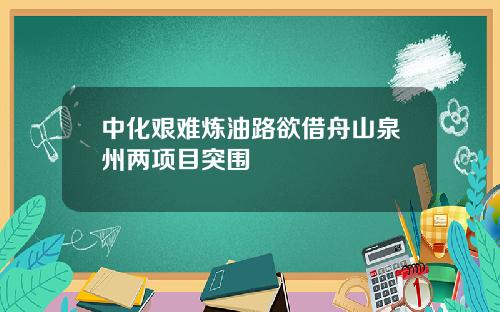 中化艰难炼油路欲借舟山泉州两项目突围